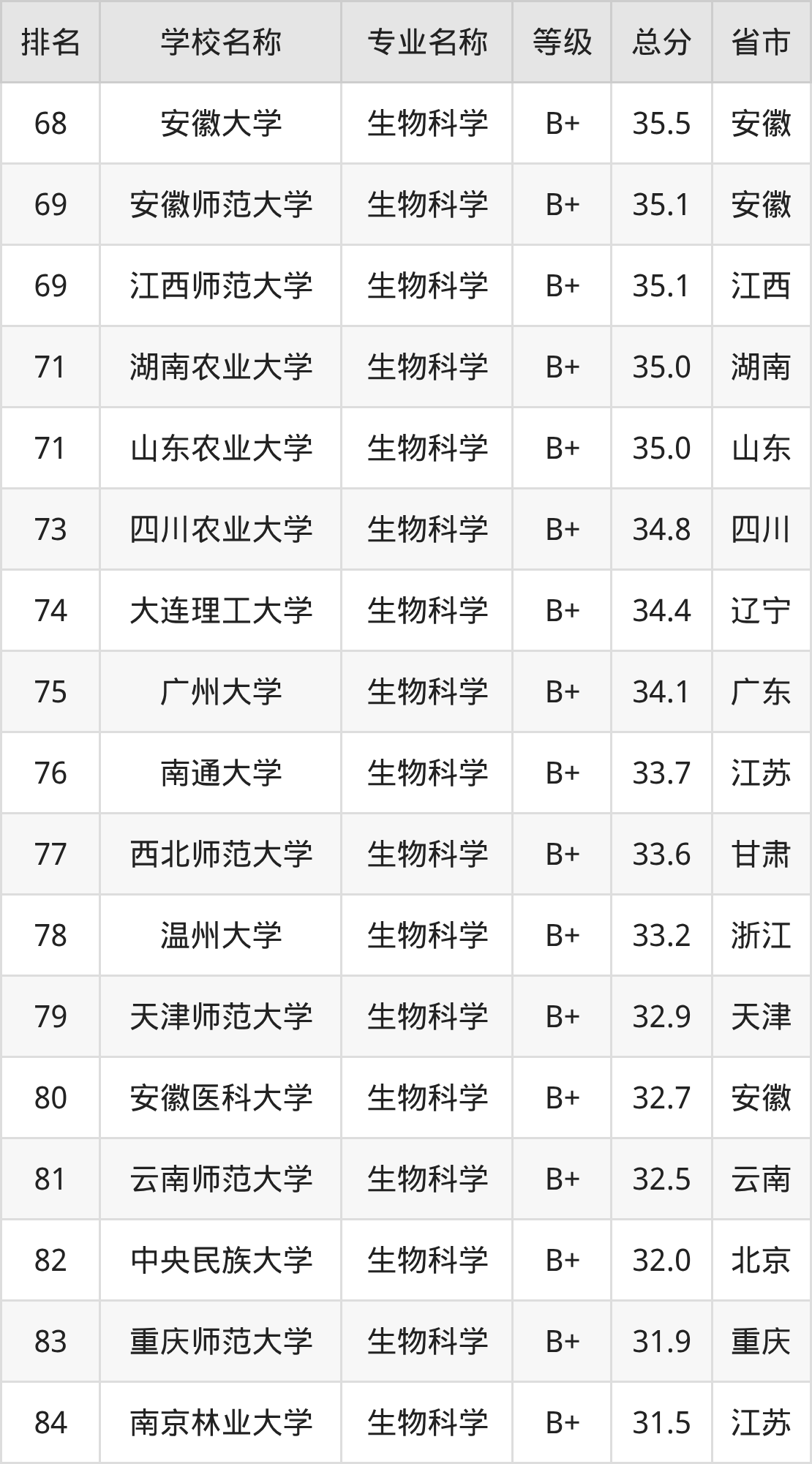 | 排名 | 学校名称 | 专业名称 | 等级 | 总分 | 省市 |
|---|---|---|---|---|---|
| 68 | 安徽大学 | 生物科学 | B+ | 35.5 | 安徽 |
| 69 | 安徽师范大学 | 生物科学 | B+ | 35.1 | 安徽 |
| 69 | 江西师范大学 | 生物科学 | B+ | 35.1 | 江西 |
| 71 | 湖南农业大学 | 生物科学 | B+ | 35.0 | 湖南 |
| 71 | 山东农业大学 | 生物科学 | B+ | 35.0 | 山东 |
| 73 | 四川农业大学 | 生物科学 | B+ | 34.8 | 四川 |
| 74 | 大连理工大学 | 生物科学 | B+ | 34.4 | 辽宁 |
| 75 | 广州大学 | 生物科学 | B+ | 34.1 | 广东 |
| 76 | 南通大学 | 生物科学 | B+ | 33.7 | 江苏 |
| 77 | 西北师范大学 | 生物科学 | B+ | 33.6 | 甘肃 |
| 78 | 温州大学 | 生物科学 | B+ | 33.2 | 浙江 |
| 79 | 天津师范大学 | 生物科学 | B+ | 32.9 | 天津 |
| 80 | 安徽医科大学 | 生物科学 | B+ | 32.7 | 安徽 |
| 81 | 云南师范大学 | 生物科学 | B+ | 32.5 | 云南 |
| 82 | 中央民族大学 | 生物科学 | B+ | 32.0 | 北京 |
| 83 | 重庆师范大学 | 生物科学 | B+ | 31.9 | 重庆 |
| 84 | 南京林业大学 | 生物科学 | B+ | 31.5 | 江苏 |